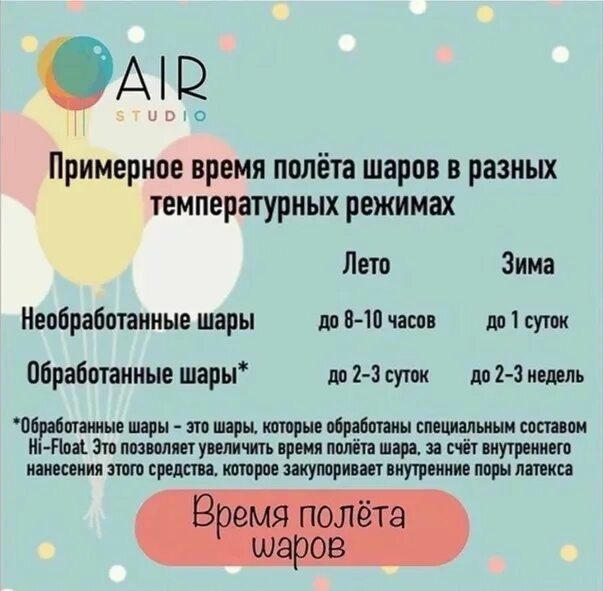 AIR
STUDIO

Примерное время полёта шаров в разных температурных режимах

| | Лето | Зима |
|---|---|---|
| Необработанные шары | до 8-10 часов | до 1 суток |
| Обработанные шары* | до 2-3 суток | до 2-3 недель |

*Обработанные шары - это шары, которые обработаны специальным составом Hi-Float. Это позволяет увеличить время полёта шара, за счёт внутреннего нанесения этого средства, которое закупоривает внутренние поры латекса

Время полёта шаров